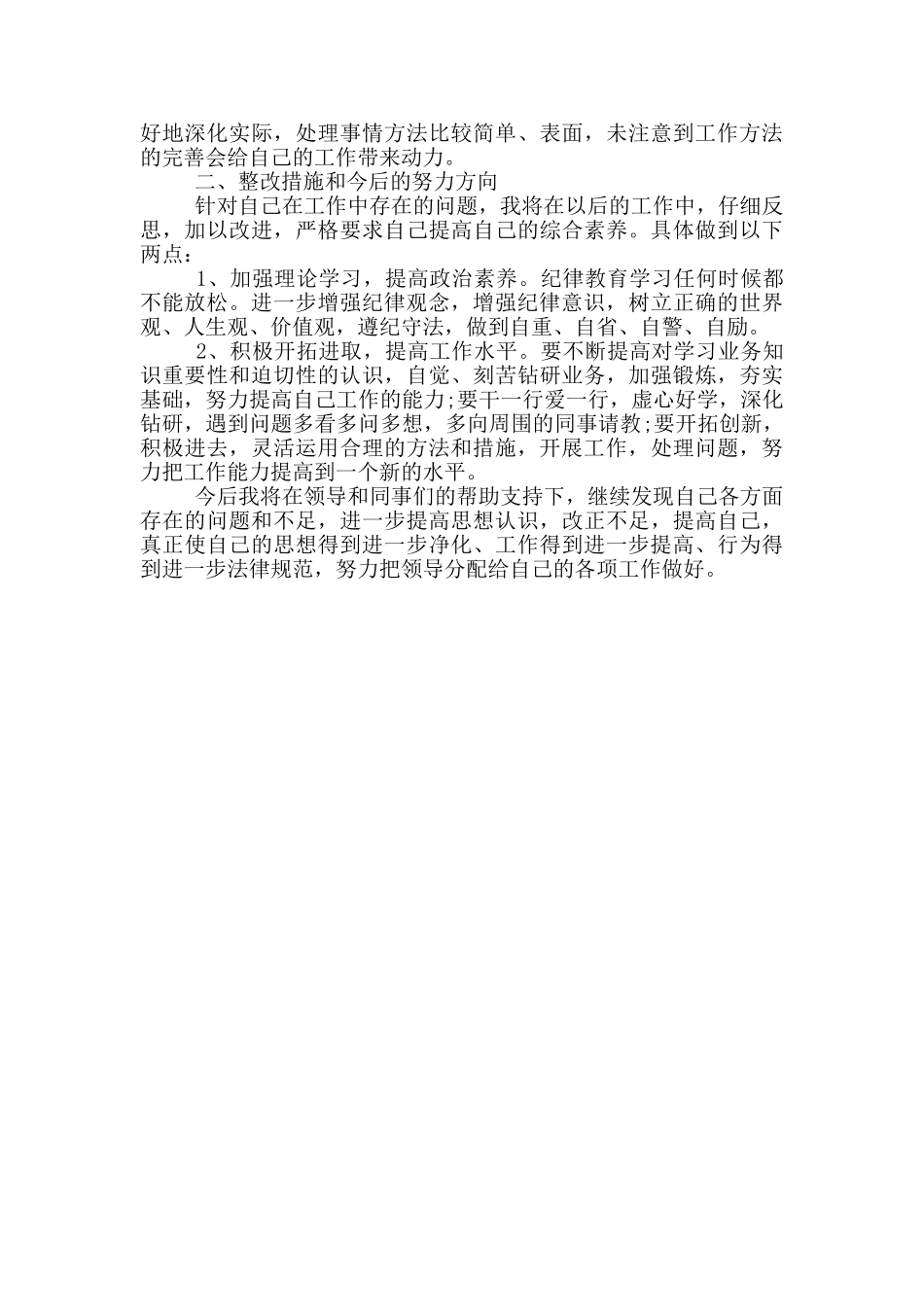 好地深化实际，处理事情方法比较简单、表面，未注意到工作方法的完善会给自己的工作带来动力。

二、整改措施和今后的努力方向

针对自己在工作中存在的问题，我将在以后的工作中，仔细反思，加以改进，严格要求自己提高自己的综合素养。具体做到以下两点：

1、加强理论学习，提高政治素养。纪律教育学习任何时候都不能放松。进一步增强纪律观念，增强纪律意识，树立正确的世界观、人生观、价值观，遵纪守法，做到自重、自省、自警、自励。

2、积极开拓进取，提高工作水平。要不断提高对学习业务知识重要性和迫切性的认识，自觉、刻苦钻研业务，加强锻炼，夯实基础，努力提高自己工作的能力;要干一行爱一行，虚心好学，深化钻研，遇到问题多看多问多想，多向周围的同事请教;要开拓创新，积极进去，灵活运用合理的方法和措施，开展工作，处理问题，努力把工作能力提高到一个新的水平。

今后我将在领导和同事们的帮助支持下，继续发现自己各方面存在的问题和不足，进一步提高思想认识，改正不足，提高自己，真正使自己的思想得到进一步净化、工作得到进一步提高、行为得到进一步法律规范，努力把领导分配给自己的各项工作做好。